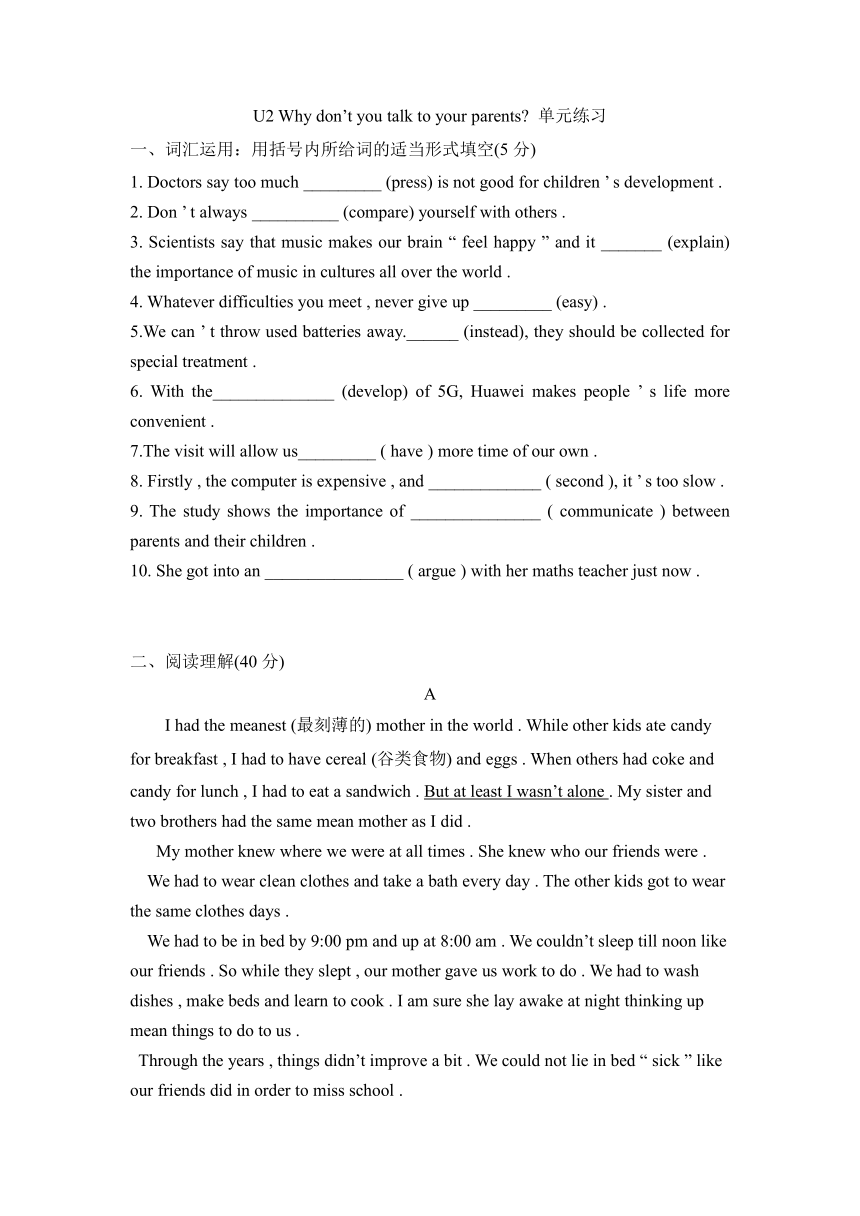 U2 Why don’t you talk to your parents? 单元练习

一、词汇运用：用括号内所给词的适当形式填空(5 分)

1. Doctors say too much _________ (press) is not good for children ’ s development .

2. Don ’ t always __________ (compare) yourself with others .

3. Scientists say that music makes our brain “ feel happy ” and it _______ (explain) the importance of music in cultures all over the world .

4. Whatever difficulties you meet , never give up _________ (easy) .

5.We can ’ t throw used batteries away.______ (instead), they should be collected for special treatment .

6. With the______________ (develop) of 5G, Huawei makes people ’ s life more convenient .

7.The visit will allow us_________ ( have ) more time of our own .

8. Firstly , the computer is expensive , and _____________ ( second ), it ’ s too slow .

9. The study shows the importance of _______________ ( communicate ) between parents and their children .

10. She got into an ________________ ( argue ) with her maths teacher just now .

二、阅读理解(40 分)

A

I had the meanest (最刻薄的) mother in the world . While other kids ate candy for breakfast , I had to have cereal (谷类食物) and eggs . When others had coke and candy for lunch , I had to eat a sandwich . But at least I wasn’t alone . My sister and two brothers had the same mean mother as I did .

My mother knew where we were at all times . She knew who our friends were .

We had to wear clean clothes and take a bath every day . The other kids got to wear the same clothes days .

We had to be in bed by 9:00 pm and up at 8:00 am . We couldn’t sleep till noon like our friends . So while they slept , our mother gave us work to do . We had to wash dishes , make beds and learn to cook . I am sure she lay awake at night thinking up mean things to do to us .

Through the years , things didn’t improve a bit . We could not lie in bed “ sick ” like our friends did in order to miss school .